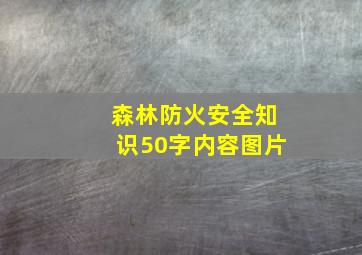 森林防火安全知识50字内容图片